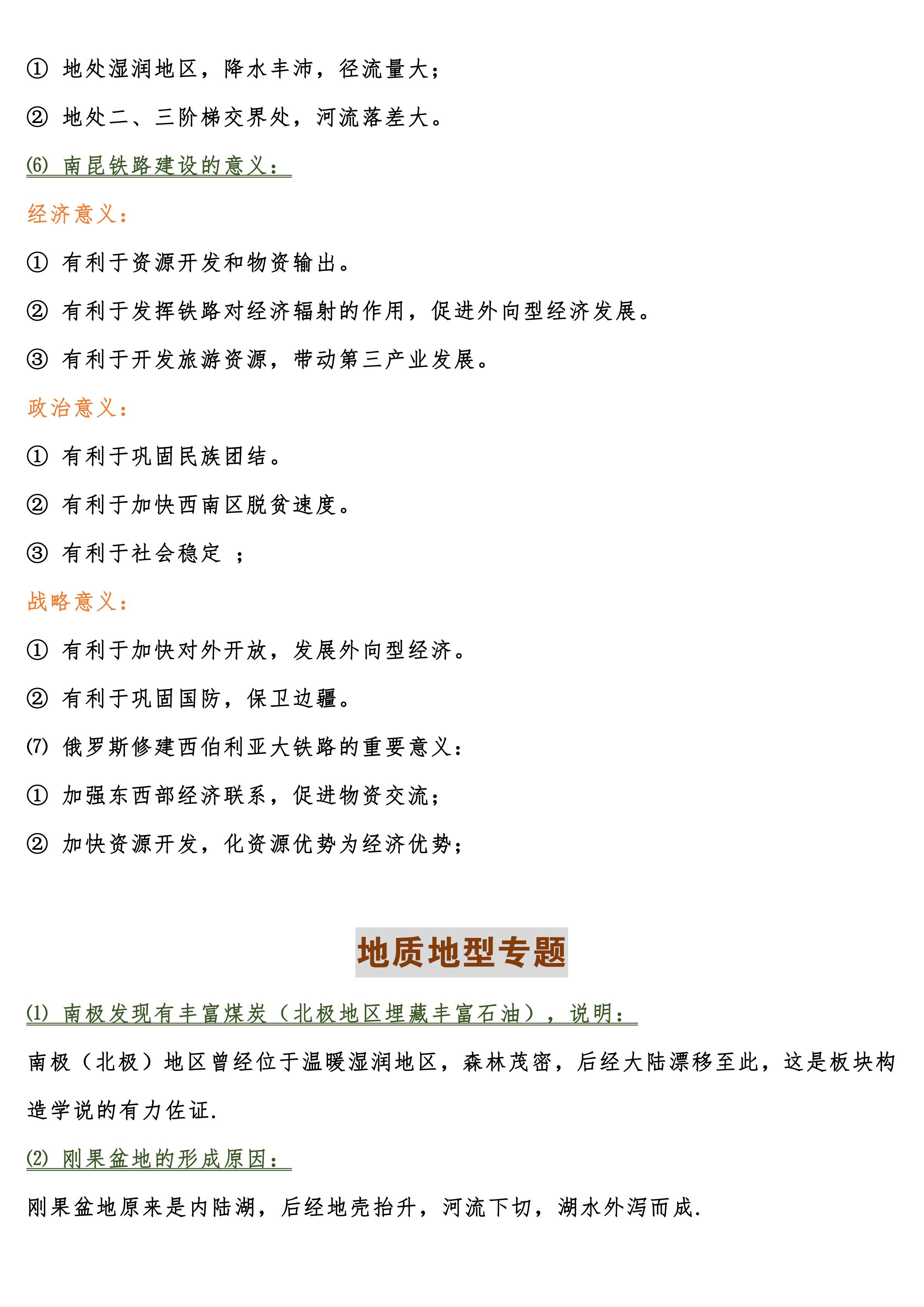 ① 地处湿润地区，降水丰沛，径流量大；

② 地处二、三阶梯交界处，河流落差大。

(6) 南昆铁路建设的意义：

经济意义：

① 有利于资源开发和物资输出。

② 有利于发挥铁路对经济辐射的作用，促进外向型经济发展。

③ 有利于开发旅游资源，带动第三产业发展。

政治意义：

① 有利于巩固民族团结。

② 有利于加快西南区脱贫速度。

③ 有利于社会稳定 ；

战略意义：

① 有利于加快对外开放，发展外向型经济。

② 有利于巩固国防，保卫边疆。

(7) 俄罗斯修建西伯利亚大铁路的重要意义：

① 加强东西部经济联系，促进物资交流；

② 加快资源开发，化资源优势为经济优势；

地质地型专题

(1) 南极发现有丰富煤炭（北极地区埋藏丰富石油），说明：

南极（北极）地区曾经位于温暖湿润地区，森林茂密，后经大陆漂移至此，这是板块构造学说的有力佐证.

(2) 刚果盆地的形成原因：

刚果盆地原来是内陆湖，后经地壳抬升，河流下切，湖水外泻而成.